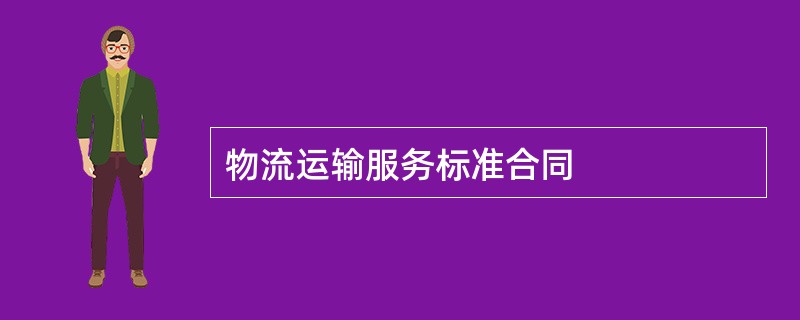 物流运输服务标准合同